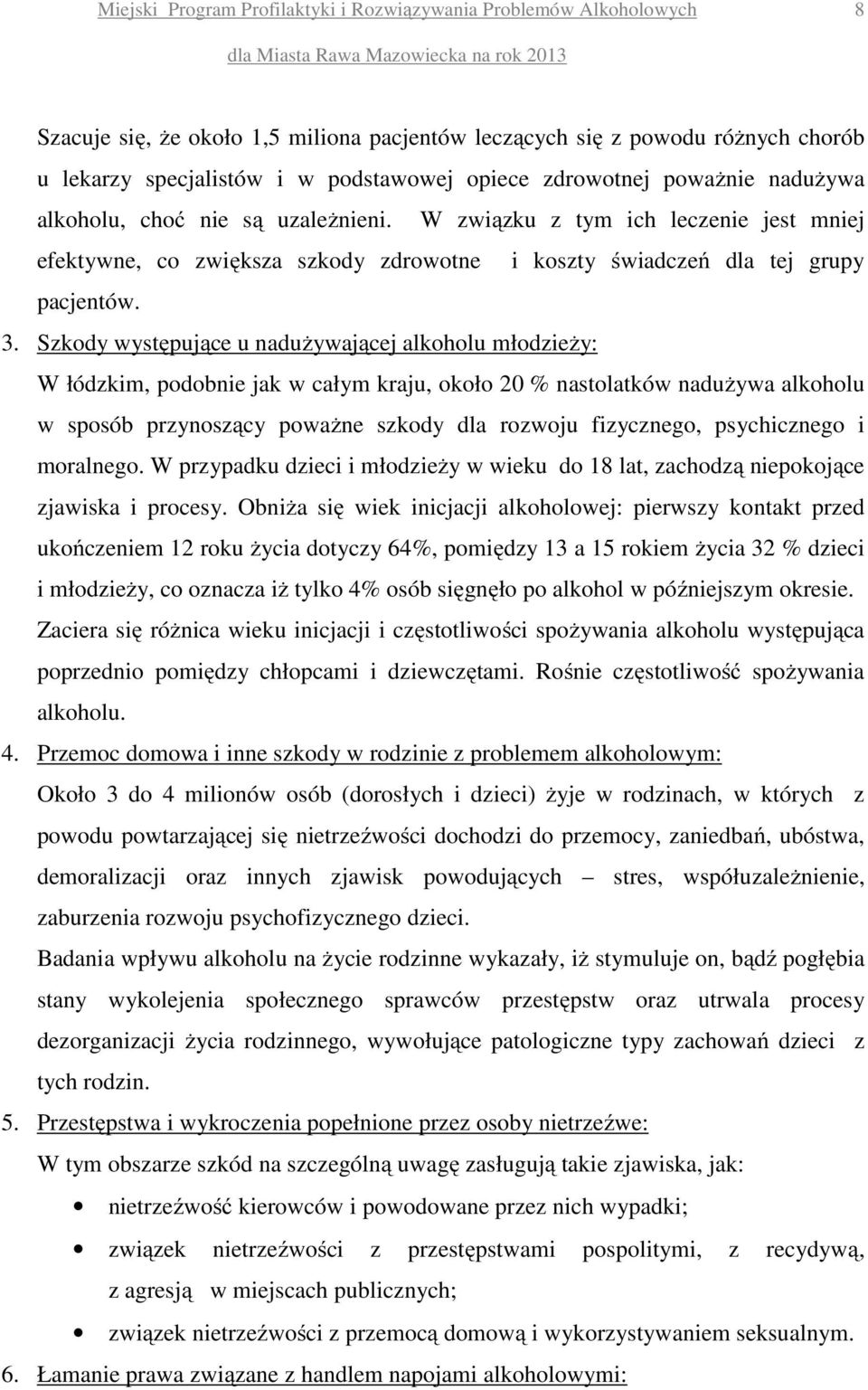 Miejski Program Profilaktyki i Rozwiązywania Problemów Alkoholowych 8

dla Miasta Rawa Mazowiecka na rok 2013

Szacuje się, że około 1,5 miliona pacjentów leczących się z powodu różnych chorób u lekarzy specjalistów i w podstawowej opiece zdrowotnej poważnie nadużywa alkoholu, choć nie są uzależnieni. W związku z tym ich leczenie jest mniej efektywne, co zwiększa szkody zdrowotne i koszty świadczeń dla tej grupy pacjentów.

3. Szkody występujące u nadużywającej alkoholu młodzieży:
W łódzkim, podobnie jak w całym kraju, około 20 % nastolatków nadużywa alkoholu w sposób przynoszący poważne szkody dla rozwoju fizycznego, psychicznego i moralnego. W przypadku dzieci i młodzieży w wieku do 18 lat, zachodzą niepokojące zjawiska i procesy. Obniża się wiek inicjacji alkoholowej: pierwszy kontakt przed ukończeniem 12 roku życia dotyczy 64%, pomiędzy 13 a 15 rokiem życia 32 % dzieci i młodzieży, co oznacza iż tylko 4% osób sięgnęło po alkohol w późniejszym okresie. Zaciera się różnica wieku inicjacji i częstotliwości spożywania alkoholu występująca poprzednio pomiędzy chłopcami i dziewczętami. Rośnie częstotliwość spożywania alkoholu.

4. Przemoc domowa i inne szkody w rodzinie z problemem alkoholowym:
Około 3 do 4 milionów osób (dorosłych i dzieci) żyje w rodzinach, w których z powodu powtarzającej się nietrzeźwości dochodzi do przemocy, zaniedbań, ubóstwa, demoralizacji oraz innych zjawisk powodujących – stres, współuzależnienie, zaburzenia rozwoju psychofizycznego dzieci.
Badania wpływu alkoholu na życie rodzinne wykazały, iż stymuluje on, bądź pogłębia stany wykolejenia społecznego sprawców przestępstw oraz utrwala procesy dezorganizacji życia rodzinnego, wywołujące patologiczne typy zachowań dzieci z tych rodzin.

5. Przestępstwa i wykroczenia popełnione przez osoby nietrzeźwe:
W tym obszarze szkód na szczególną uwagę zasługują takie zjawiska, jak:
• nietrzeźwość kierowców i powodowane przez nich wypadki;
• związek nietrzeźwości z przestępstwami pospolitymi, z recydywą, z agresją w miejscach publicznych;
• związek nietrzeźwości z przemocą domową i wykorzystywaniem seksualnym.

6. Łamanie prawa związane z handlem napojami alkoholowymi: